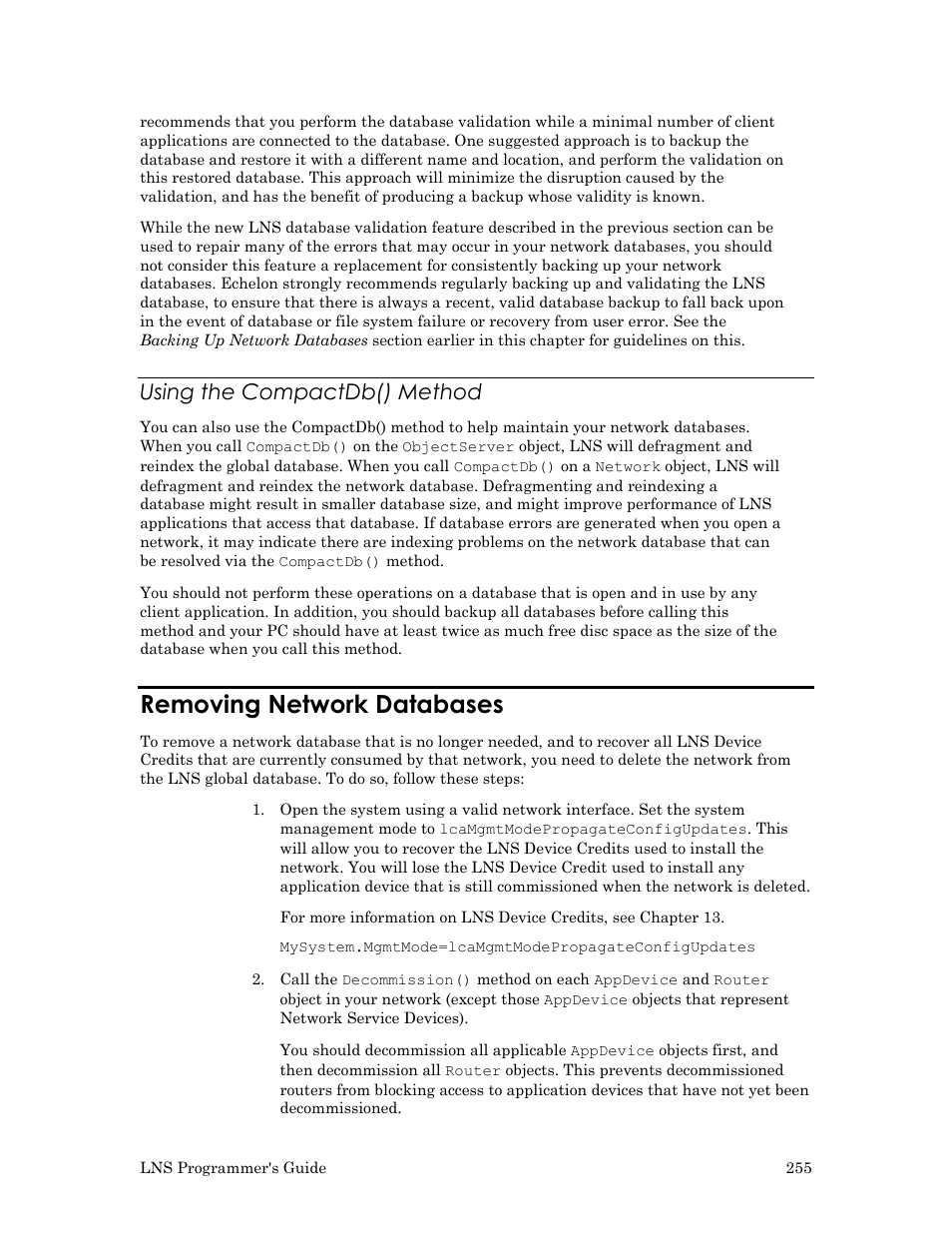 recommends that you perform the database validation while a minimal number of client applications are connected to the database. One suggested approach is to backup the database and restore it with a different name and location, and perform the validation on this restored database. This approach will minimize the disruption caused by the validation, and has the benefit of producing a backup whose validity is known.

While the new LNS database validation feature described in the previous section can be used to repair many of the errors that may occur in your network databases, you should not consider this feature a replacement for consistently backing up your network databases. Echelon strongly recommends regularly backing up and validating the LNS database, to ensure that there is always a recent, valid database backup to fall back upon in the event of database or file system failure or recovery from user error. See the Backing Up Network Databases section earlier in this chapter for guidelines on this.

Using the CompactDb() Method

You can also use the CompactDb() method to help maintain your network databases. When you call CompactDb() on the ObjectServer object, LNS will defragment and reindex the global database. When you call CompactDb() on a Network object, LNS will defragment and reindex the network database. Defragmenting and reindexing a database might result in smaller database size, and might improve performance of LNS applications that access that database. If database errors are generated when you open a network, it may indicate there are indexing problems on the network database that can be resolved via the CompactDb() method.

You should not perform these operations on a database that is open and in use by any client application. In addition, you should backup all databases before calling this method and your PC should have at least twice as much free disc space as the size of the database when you call this method.

Removing Network Databases

To remove a network database that is no longer needed, and to recover all LNS Device Credits that are currently consumed by that network, you need to delete the network from the LNS global database. To do so, follow these steps:

1. Open the system using a valid network interface. Set the system management mode to lcaMgmtModePropagateConfigUpdates. This will allow you to recover the LNS Device Credits used to install the network. You will lose the LNS Device Credit used to install any application device that is still commissioned when the network is deleted.

For more information on LNS Device Credits, see Chapter 13.

MySystem.MgmtMode=lcaMgmtModePropagateConfigUpdates

2. Call the Decommission() method on each AppDevice and Router object in your network (except those AppDevice objects that represent Network Service Devices).

You should decommission all applicable AppDevice objects first, and then decommission all Router objects. This prevents decommissioned routers from blocking access to application devices that have not yet been decommissioned.

LNS Programmer's Guide 255